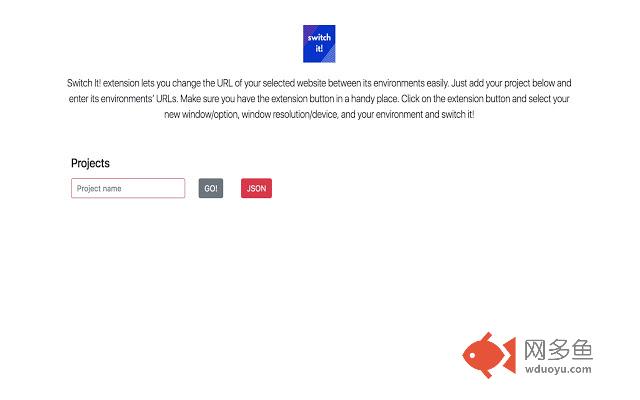 switch it!

Switch It! extension lets you change the URL of your selected website between its environments easily. Just add your project below and enter its environments' URLs. Make sure you have the extension button in a handy place. Click on the extension button and select your new window/option, window resolution/device, and your environment and switch it!

Projects

Project name

GO!

JSON

网多鱼
wduoyu.com